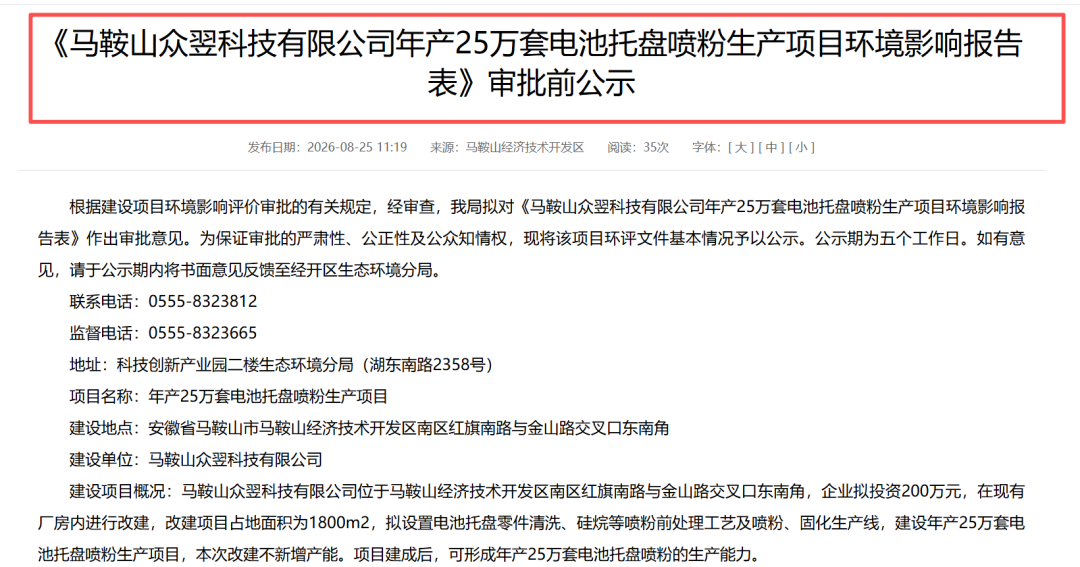 《马鞍山众翌科技有限公司年产25万套电池托盘喷粉生产项目环境影响报告表》审批前公示

发布日期：2026-08-25 11:19　来源：马鞍山经济技术开发区　阅读：35次　字体：[ 大 ] [ 中 ] [ 小 ]

根据建设项目环境影响评价审批的有关规定，经审查，我局拟对《马鞍山众翌科技有限公司年产25万套电池托盘喷粉生产项目环境影响报告表》作出审批意见。为保证审批的严肃性、公正性及公众知情权，现将该项目环评文件基本情况予以公示。公示期为五个工作日。如有意见，请于公示期内将书面意见反馈至经开区生态环境分局。

联系电话：0555-8323812

监督电话：0555-8323665

地址：科技创新产业园二楼生态环境分局（湖东南路2358号）

项目名称：年产25万套电池托盘喷粉生产项目

建设地点：安徽省马鞍山市马鞍山经济技术开发区南区红旗南路与金山路交叉口东南角

建设单位：马鞍山众翌科技有限公司

建设项目概况：马鞍山众翌科技有限公司位于马鞍山经济技术开发区南区红旗南路与金山路交叉口东南角，企业拟投资200万元，在现有厂房内进行改建，改建项目占地面积为1800m2，拟设置电池托盘零件清洗、硅烷等喷粉前处理工艺及喷粉、固化生产线，建设年产25万套电池托盘喷粉生产项目，本次改建不新增产能。项目建成后，可形成年产25万套电池托盘喷粉的生产能力。